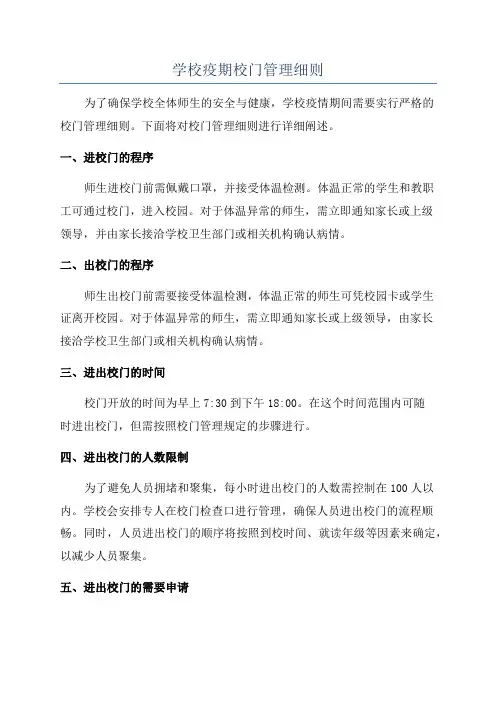 学校疫期校门管理细则

为了确保学校全体师生的安全与健康，学校疫情期间需要实行严格的校门管理细则。下面将对校门管理细则进行详细阐述。

一、进校门的程序

师生进校门前需佩戴口罩，并接受体温检测。体温正常的学生和教职工可通过校门，进入校园。对于体温异常的师生，需立即通知家长或上级领导，并由家长接洽学校卫生部门或相关机构确认病情。

二、出校门的程序

师生出校门前需要接受体温检测，体温正常的师生可凭校园卡或学生证离开校园。对于体温异常的师生，需立即通知家长或上级领导，由家长接洽学校卫生部门或相关机构确认病情。

三、进出校门的时间

校门开放的时间为早上 7:30 到下午 18:00。在这个时间范围内可随时进出校门，但需按照校门管理规定的步骤进行。

四、进出校门的人数限制

为了避免人员拥堵和聚集，每小时进出校门的人数需控制在 100 人以内。学校会安排专人在校门检查口进行管理，确保人员进出校门的流程顺畅。同时，人员进出校门的顺序将按照到校时间、就读年级等因素来确定，以减少人员聚集。

五、进出校门的需要申请